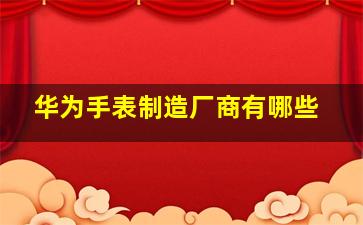 华为手表制造厂商有哪些